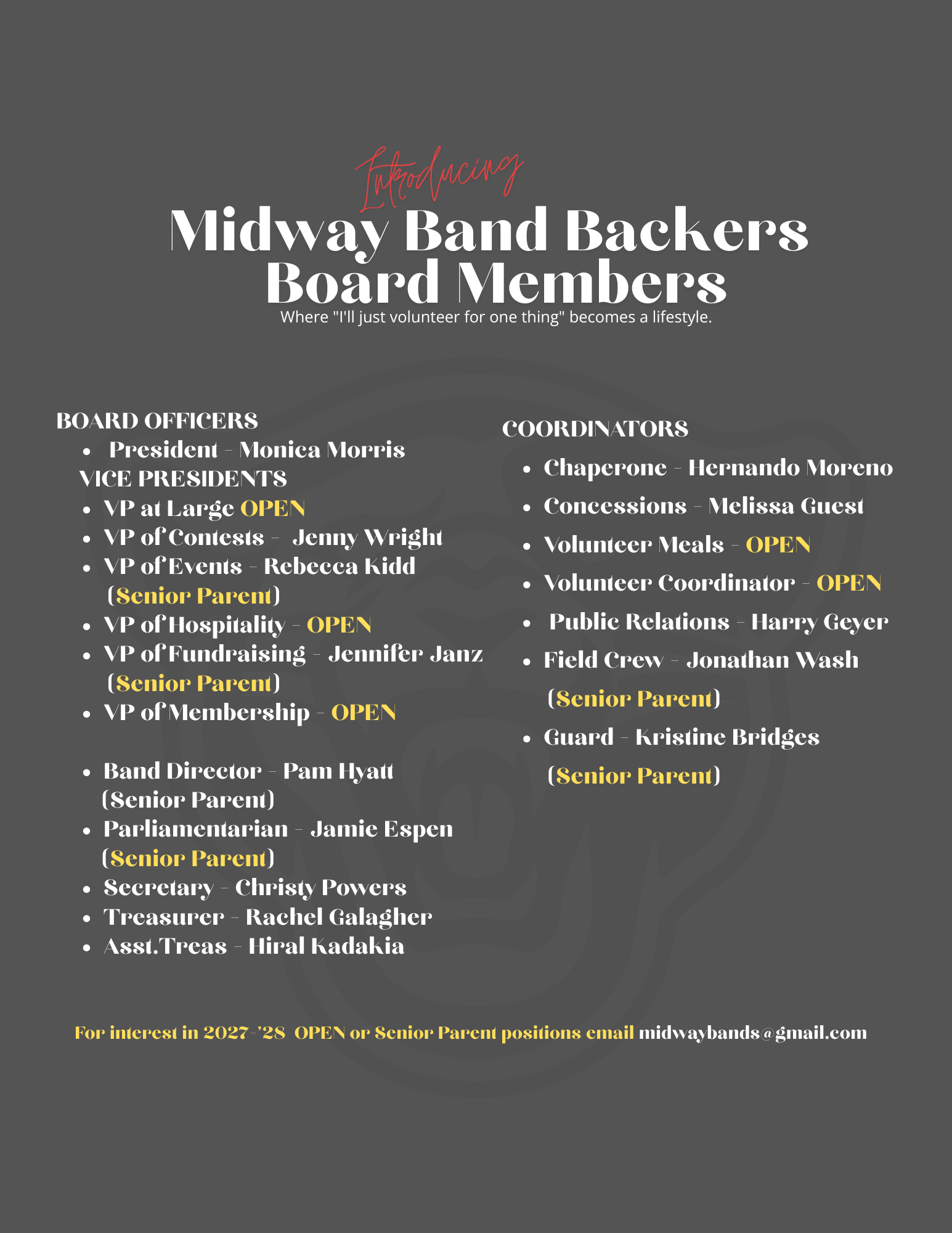 Introducing
Midway Band Backers
Board Members
Where "I'll just volunteer for one thing" becomes a lifestyle.

BOARD OFFICERS
- President - Monica Morris

VICE PRESIDENTS
- VP at Large OPEN
- VP of Contests - Jenny Wright
- VP of Events - Rebecca Kidd (Senior Parent)
- VP of Hospitality - OPEN
- VP of Fundraising - Jennifer Janz (Senior Parent)
- VP of Membership - OPEN

- Band Director - Pam Hyatt (Senior Parent)
- Parliamentarian - Jamie Espen (Senior Parent)
- Secretary - Christy Powers
- Treasurer - Rachel Galagher
- Asst.Treas - Hiral Kadakia

COORDINATORS
- Chaperone - Hernando Moreno
- Concessions - Melissa Guest
- Volunteer Meals - OPEN
- Volunteer Coordinator - OPEN
- Public Relations - Harry Geyer
- Field Crew - Jonathan Wash (Senior Parent)
- Guard - Kristine Bridges (Senior Parent)

For interest in 2027-'28 OPEN or Senior Parent positions email midwaybands@gmail.com